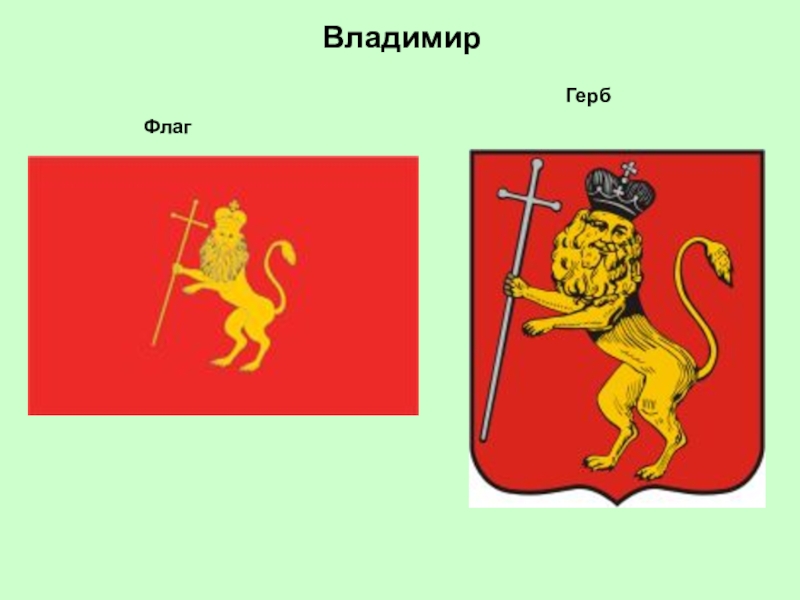 Владимир

Герб

Флаг